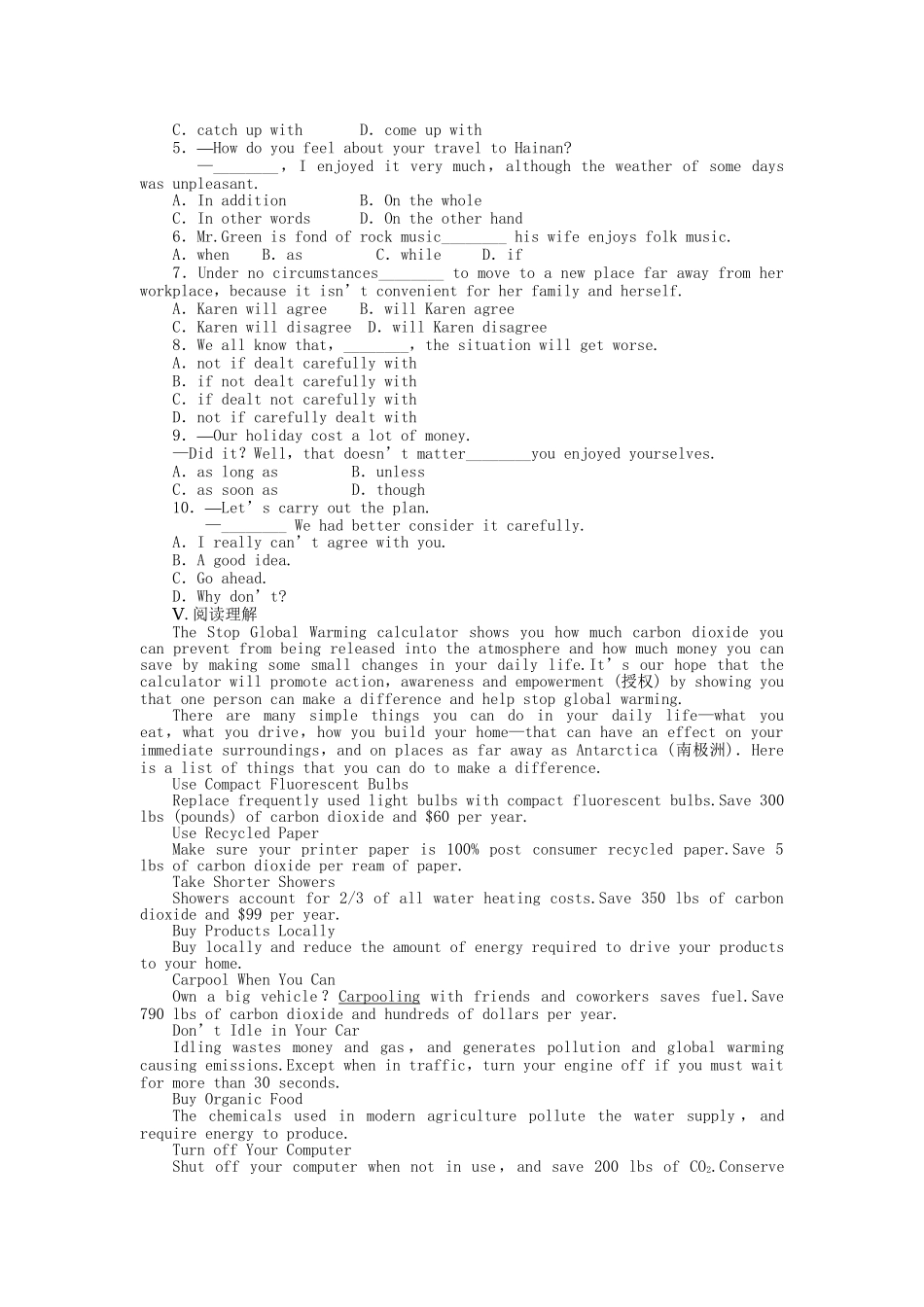 C. catch up with　　D. come up with
5. —How do you feel about your travel to Hainan?
—________, I enjoyed it very much, although the weather of some days was unpleasant.
A. In addition　　B. On the whole
C. In other words　　D. On the other hand
6. Mr.Green is fond of rock music________ his wife enjoys folk music.
A. when　B. as　　C. while　　D. if
7. Under no circumstances________ to move to a new place far away from her workplace, because it isn't convenient for her family and herself.
A. Karen will agree　B. will Karen agree
C. Karen will disagree　D. will Karen disagree
8. We all know that, ________, the situation will get worse.
A. not if dealt carefully with
B. if not dealt carefully with
C. if dealt not carefully with
D. not if carefully dealt with
9. —Our holiday cost a lot of money.
—Did it? Well, that doesn't matter________you enjoyed yourselves.
A. as long as　　B. unless
C. as soon as　　D. though
10. —Let's carry out the plan.
—________ We had better consider it carefully.
A. I really can't agree with you.
B. A good idea.
C. Go ahead.
D. Why don't?
Ⅴ.阅读理解
The Stop Global Warming calculator shows you how much carbon dioxide you can prevent from being released into the atmosphere and how much money you can save by making some small changes in your daily life.It's our hope that the calculator will promote action, awareness and empowerment (授权) by showing you that one person can make a difference and help stop global warming.
There are many simple things you can do in your daily life—what you eat, what you drive, how you build your home—that can have an effect on your immediate surroundings, and on places as far away as Antarctica (南极洲). Here is a list of things that you can do to make a difference.
Use Compact Fluorescent Bulbs
Replace frequently used light bulbs with compact fluorescent bulbs.Save 300 lbs (pounds) of carbon dioxide and $60 per year.
Use Recycled Paper
Make sure your printer paper is 100% post consumer recycled paper.Save 5 lbs of carbon dioxide per ream of paper.
Take Shorter Showers
Showers account for 2/3 of all water heating costs.Save 350 lbs of carbon dioxide and $99 per year.
Buy Products Locally
Buy locally and reduce the amount of energy required to drive your products to your home.
Carpool When You Can
Own a big vehicle? Carpooling with friends and coworkers saves fuel.Save 790 lbs of carbon dioxide and hundreds of dollars per year.
Don't Idle in Your Car
Idling wastes money and gas, and generates pollution and global warming causing emissions.Except when in traffic, turn your engine off if you must wait for more than 30 seconds.
Buy Organic Food
The chemicals used in modern agriculture pollute the water supply, and require energy to produce.
Turn off Your Computer
Shut off your computer when not in use, and save 200 lbs of $CO_2$.Conserve